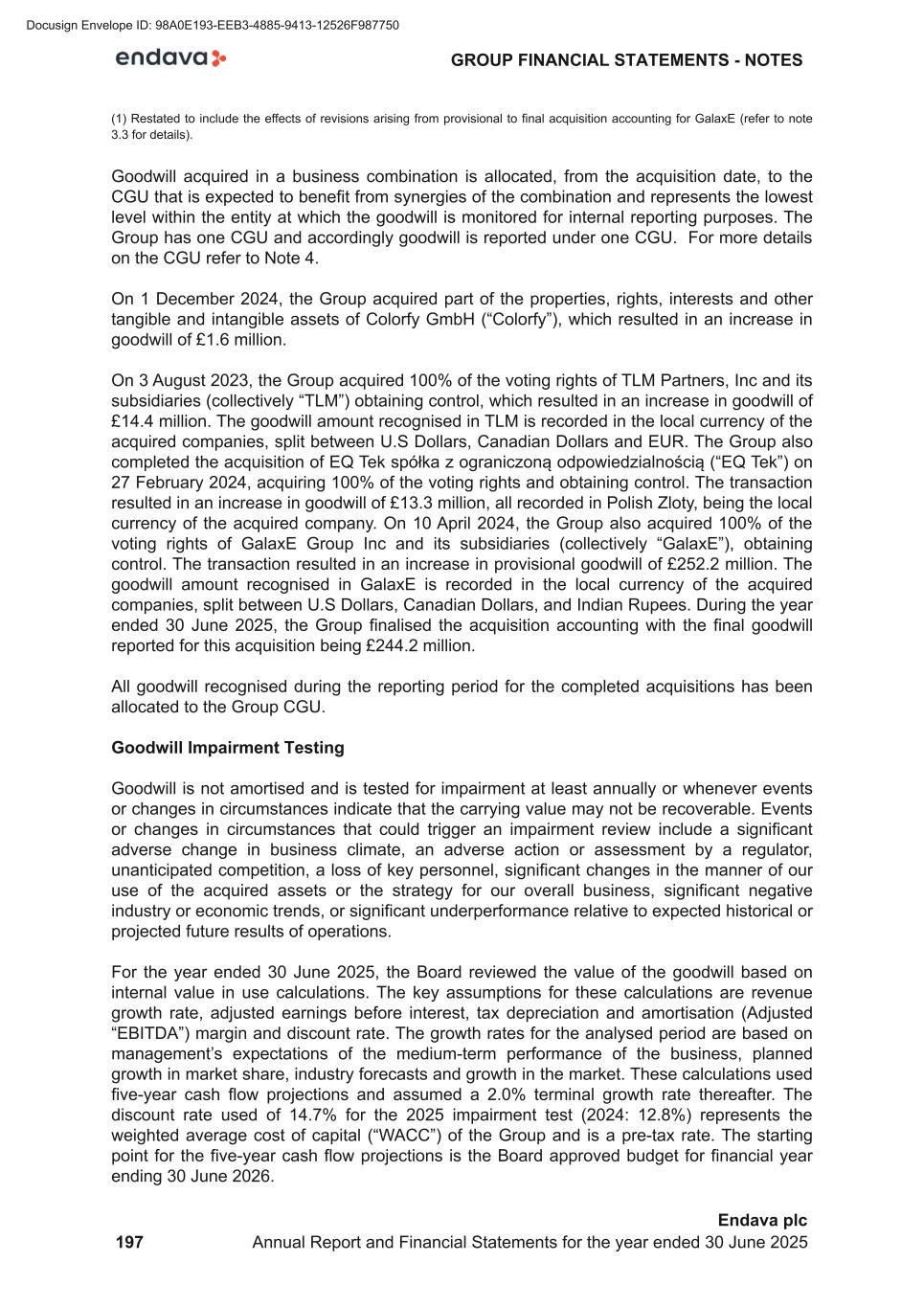 Docusign Envelope ID: 98A0E193-EEB3-4885-9413-12526F987750

endava

GROUP FINANCIAL STATEMENTS - NOTES

(1) Restated to include the effects of revisions arising from provisional to final acquisition accounting for GalaxE (refer to note 3.3 for details).

Goodwill acquired in a business combination is allocated, from the acquisition date, to the CGU that is expected to benefit from synergies of the combination and represents the lowest level within the entity at which the goodwill is monitored for internal reporting purposes. The Group has one CGU and accordingly goodwill is reported under one CGU. For more details on the CGU refer to Note 4.

On 1 December 2024, the Group acquired part of the properties, rights, interests and other tangible and intangible assets of Colorfy GmbH (“Colorfy”), which resulted in an increase in goodwill of £1.6 million.

On 3 August 2023, the Group acquired 100% of the voting rights of TLM Partners, Inc and its subsidiaries (collectively “TLM”) obtaining control, which resulted in an increase in goodwill of £14.4 million. The goodwill amount recognised in TLM is recorded in the local currency of the acquired companies, split between U.S Dollars, Canadian Dollars and EUR. The Group also completed the acquisition of EQ Tek spółka z ograniczoną odpowiedzialnością (“EQ Tek”) on 27 February 2024, acquiring 100% of the voting rights and obtaining control. The transaction resulted in an increase in goodwill of £13.3 million, all recorded in Polish Zloty, being the local currency of the acquired company. On 10 April 2024, the Group also acquired 100% of the voting rights of GalaxE Group Inc and its subsidiaries (collectively “GalaxE”), obtaining control. The transaction resulted in an increase in provisional goodwill of £252.2 million. The goodwill amount recognised in GalaxE is recorded in the local currency of the acquired companies, split between U.S Dollars, Canadian Dollars, and Indian Rupees. During the year ended 30 June 2025, the Group finalised the acquisition accounting with the final goodwill reported for this acquisition being £244.2 million.

All goodwill recognised during the reporting period for the completed acquisitions has been allocated to the Group CGU.

Goodwill Impairment Testing

Goodwill is not amortised and is tested for impairment at least annually or whenever events or changes in circumstances indicate that the carrying value may not be recoverable. Events or changes in circumstances that could trigger an impairment review include a significant adverse change in business climate, an adverse action or assessment by a regulator, unanticipated competition, a loss of key personnel, significant changes in the manner of our use of the acquired assets or the strategy for our overall business, significant negative industry or economic trends, or significant underperformance relative to expected historical or projected future results of operations.

For the year ended 30 June 2025, the Board reviewed the value of the goodwill based on internal value in use calculations. The key assumptions for these calculations are revenue growth rate, adjusted earnings before interest, tax depreciation and amortisation (Adjusted “EBITDA”) margin and discount rate. The growth rates for the analysed period are based on management’s expectations of the medium-term performance of the business, planned growth in market share, industry forecasts and growth in the market. These calculations used five-year cash flow projections and assumed a 2.0% terminal growth rate thereafter. The discount rate used of 14.7% for the 2025 impairment test (2024: 12.8%) represents the weighted average cost of capital (“WACC”) of the Group and is a pre-tax rate. The starting point for the five-year cash flow projections is the Board approved budget for financial year ending 30 June 2026.

Endava plc
197 Annual Report and Financial Statements for the year ended 30 June 2025